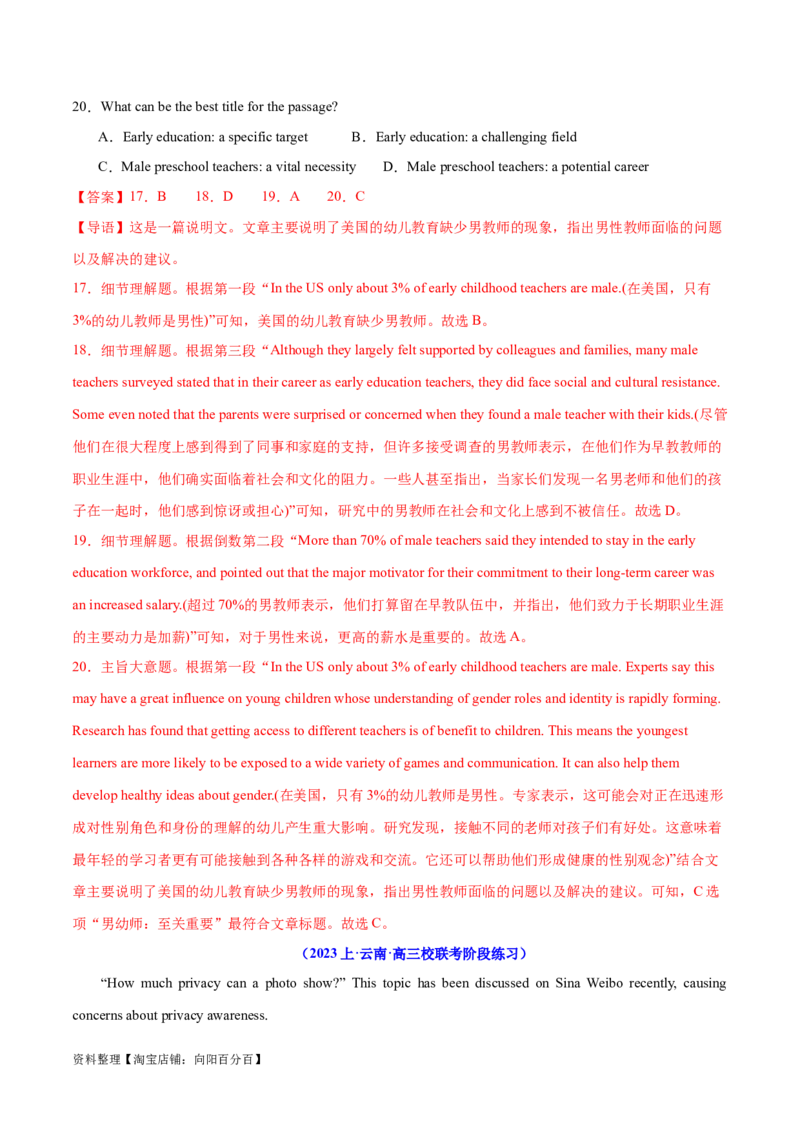 20．What can be the best title for the passage?

A．Early education: a specific target B．Early education: a challenging field

C．Male preschool teachers: a vital necessity D．Male preschool teachers: a potential career

【答案】17．B 18．D 19．A 20．C

【导语】这是一篇说明文。文章主要说明了美国的幼儿教育缺少男教师的现象，指出男性教师面临的问题以及解决的建议。

17．细节理解题。根据第一段“In the US only about 3% of early childhood teachers are male.(在美国，只有3%的幼儿教师是男性)”可知，美国的幼儿教育缺少男教师。故选B。

18．细节理解题。根据第三段“Although they largely felt supported by colleagues and families, many male teachers surveyed stated that in their career as early education teachers, they did face social and cultural resistance. Some even noted that the parents were surprised or concerned when they found a male teacher with their kids.(尽管他们在很大程度上感到得到了同事和家庭的支持，但许多接受调查的男教师表示，在他们作为早教教师的职业生涯中，他们确实面临着社会和文化的阻力。一些人甚至指出，当家长们发现一名男老师和他们的孩子在一起时，他们感到惊讶或担心)”可知，研究中的男教师在社会和文化上感到不被信任。故选D。

19．细节理解题。根据倒数第二段“More than 70% of male teachers said they intended to stay in the early education workforce, and pointed out that the major motivator for their commitment to their long-term career was an increased salary.(超过70%的男教师表示，他们打算留在早教队伍中，并指出，他们致力于长期职业生涯的主要动力是加薪)”可知，对于男性来说，更高的薪水是重要的。故选A。

20．主旨大意题。根据第一段“In the US only about 3% of early childhood teachers are male. Experts say this may have a great influence on young children whose understanding of gender roles and identity is rapidly forming. Research has found that getting access to different teachers is of benefit to children. This means the youngest learners are more likely to be exposed to a wide variety of games and communication. It can also help them develop healthy ideas about gender.(在美国，只有3%的幼儿教师是男性。专家表示，这可能会对正在迅速形成对性别角色和身份的理解的幼儿产生重大影响。研究发现，接触不同的老师对孩子们有好处。这意味着最年轻的学习者更有可能接触到各种各样的游戏和交流。它还可以帮助他们形成健康的性别观念)”结合文章主要说明了美国的幼儿教育缺少男教师的现象，指出男性教师面临的问题以及解决的建议。可知，C选项“男幼师：至关重要”最符合文章标题。故选C。

（2023上·云南·高三校联考阶段练习）

"How much privacy can a photo show?" This topic has been discussed on Sina Weibo recently, causing concerns about privacy awareness.

资料整理【淘宝店铺：向阳百分百】